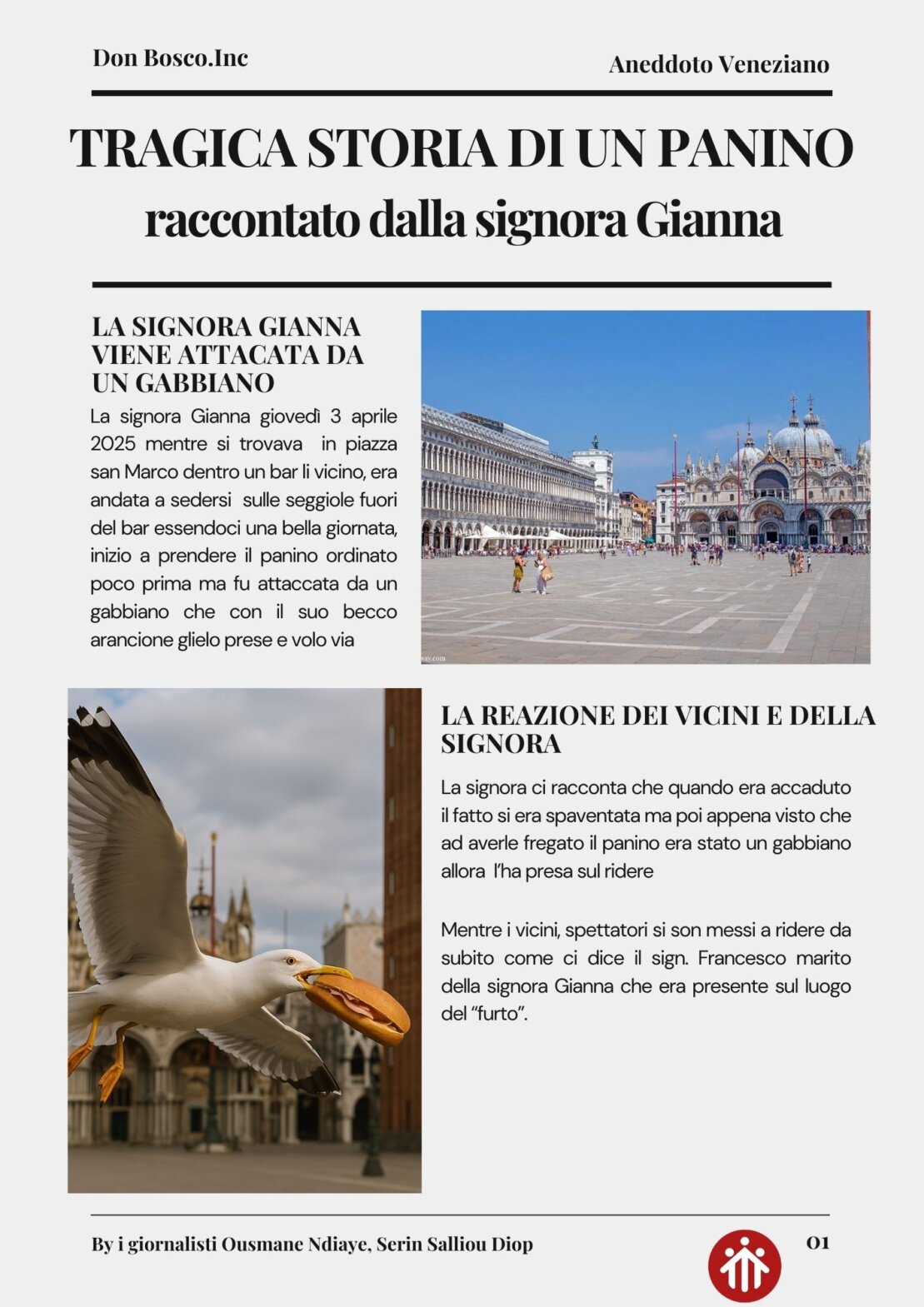 Don Bosco.Inc

Aneddoto Veneziano

TRAGICA STORIA DI UN PANINO
raccontato dalla signora Gianna

LA SIGNORA GIANNA VIENE ATTACATA DA UN GABBIANO

La signora Gianna giovedì 3 aprile 2025 mentre si trovava in piazza san Marco dentro un bar li vicino, era andata a sedersi sulle seggiole fuori del bar essendoci una bella giornata, inizio a prendere il panino ordinato poco prima ma fu attaccata da un gabbiano che con il suo becco arancione glielo prese e volo via

LA REAZIONE DEI VICINI E DELLA SIGNORA

La signora ci racconta che quando era accaduto il fatto si era spaventata ma poi appena visto che ad averle fregato il panino era stato un gabbiano allora l'ha presa sul ridere

Mentre i vicini, spettatori si son messi a ridere da subito come ci dice il sign. Francesco marito della signora Gianna che era presente sul luogo del "furto".

By i giornalisti Ousmane Ndiaye, Serin Salliou Diop

01